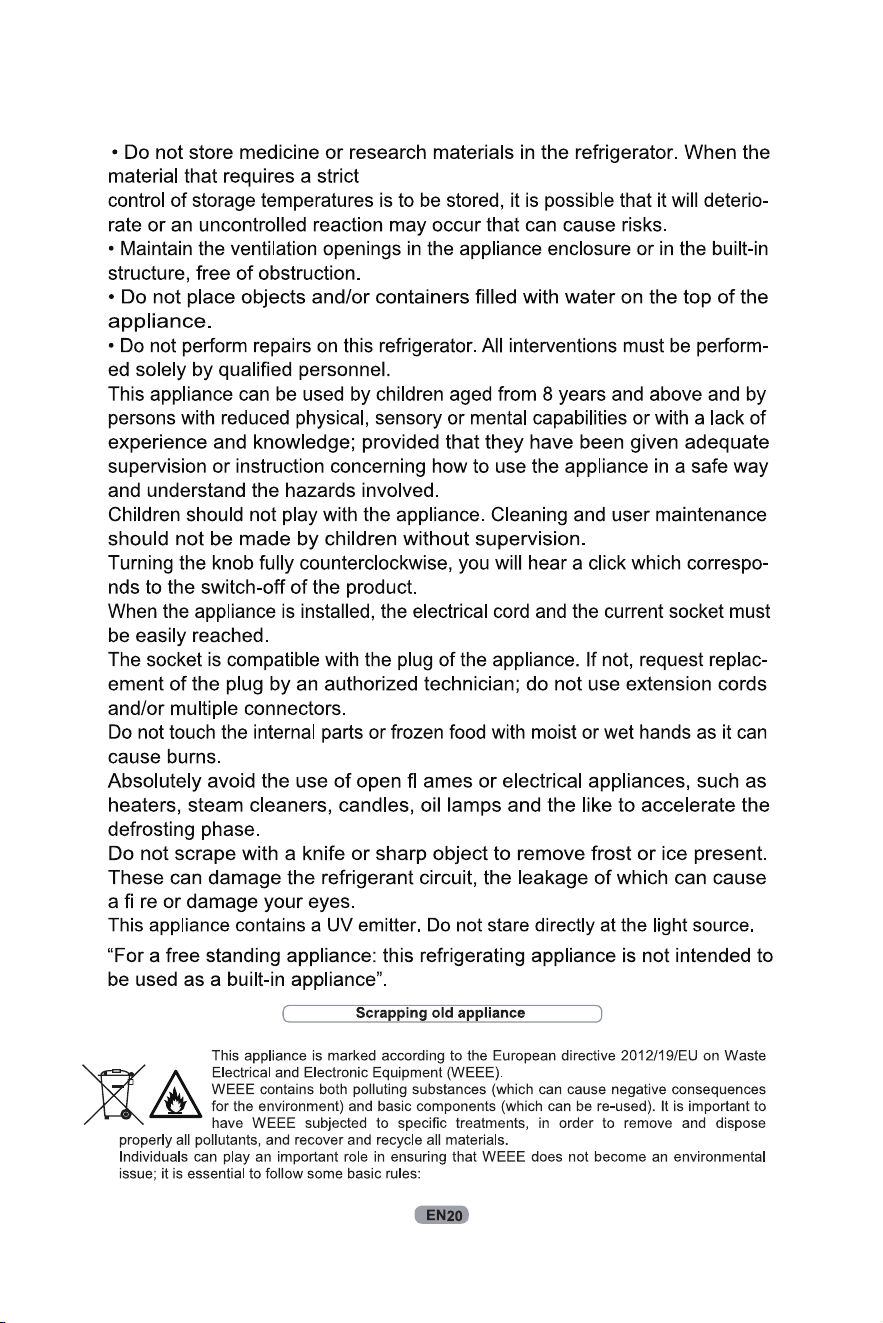 • Do not store medicine or research materials in the refrigerator. When the material that requires a strict

control of storage temperatures is to be stored, it is possible that it will deteriorate or an uncontrolled reaction may occur that can cause risks.

• Maintain the ventilation openings in the appliance enclosure or in the built-in structure, free of obstruction.

• Do not place objects and/or containers filled with water on the top of the appliance.

• Do not perform repairs on this refrigerator. All interventions must be performed solely by qualified personnel.

This appliance can be used by children aged from 8 years and above and by persons with reduced physical, sensory or mental capabilities or with a lack of experience and knowledge; provided that they have been given adequate supervision or instruction concerning how to use the appliance in a safe way and understand the hazards involved.

Children should not play with the appliance. Cleaning and user maintenance should not be made by children without supervision.

Turning the knob fully counterclockwise, you will hear a click which corresponds to the switch-off of the product.

When the appliance is installed, the electrical cord and the current socket must be easily reached.

The socket is compatible with the plug of the appliance. If not, request replacement of the plug by an authorized technician; do not use extension cords and/or multiple connectors.

Do not touch the internal parts or frozen food with moist or wet hands as it can cause burns.

Absolutely avoid the use of open fl ames or electrical appliances, such as heaters, steam cleaners, candles, oil lamps and the like to accelerate the defrosting phase.

Do not scrape with a knife or sharp object to remove frost or ice present. These can damage the refrigerant circuit, the leakage of which can cause a fi re or damage your eyes.

This appliance contains a UV emitter. Do not stare directly at the light source.

"For a free standing appliance: this refrigerating appliance is not intended to be used as a built-in appliance".

Scrapping old appliance

This appliance is marked according to the European directive 2012/19/EU on Waste Electrical and Electronic Equipment (WEEE).

WEEE contains both polluting substances (which can cause negative consequences for the environment) and basic components (which can be re-used). It is important to have WEEE subjected to specific treatments, in order to remove and dispose properly all pollutants, and recover and recycle all materials.

Individuals can play an important role in ensuring that WEEE does not become an environmental issue; it is essential to follow some basic rules:

EN20